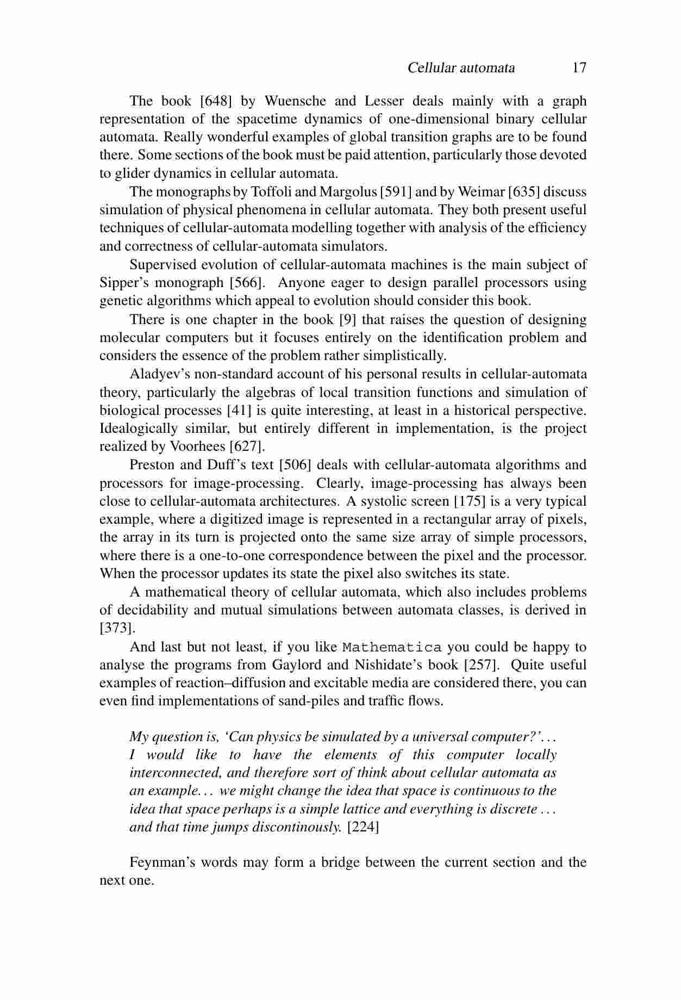 Cellular automata 17

The book [648] by Wuensche and Lesser deals mainly with a graph representation of the spacetime dynamics of one-dimensional binary cellular automata. Really wonderful examples of global transition graphs are to be found there. Some sections of the book must be paid attention, particularly those devoted to glider dynamics in cellular automata.

The monographs by Toffoli and Margolus [591] and by Weimar [635] discuss simulation of physical phenomena in cellular automata. They both present useful techniques of cellular-automata modelling together with analysis of the efficiency and correctness of cellular-automata simulators.

Supervised evolution of cellular-automata machines is the main subject of Sipper's monograph [566]. Anyone eager to design parallel processors using genetic algorithms which appeal to evolution should consider this book.

There is one chapter in the book [9] that raises the question of designing molecular computers but it focuses entirely on the identification problem and considers the essence of the problem rather simplistically.

Aladyev's non-standard account of his personal results in cellular-automata theory, particularly the algebras of local transition functions and simulation of biological processes [41] is quite interesting, at least in a historical perspective. Idealogically similar, but entirely different in implementation, is the project realized by Voorhees [627].

Preston and Duff's text [506] deals with cellular-automata algorithms and processors for image-processing. Clearly, image-processing has always been close to cellular-automata architectures. A systolic screen [175] is a very typical example, where a digitized image is represented in a rectangular array of pixels, the array in its turn is projected onto the same size array of simple processors, where there is a one-to-one correspondence between the pixel and the processor. When the processor updates its state the pixel also switches its state.

A mathematical theory of cellular automata, which also includes problems of decidability and mutual simulations between automata classes, is derived in [373].

And last but not least, if you like Mathematica you could be happy to analyse the programs from Gaylord and Nishidate's book [257]. Quite useful examples of reaction–diffusion and excitable media are considered there, you can even find implementations of sand-piles and traffic flows.

My question is, 'Can physics be simulated by a universal computer?'... I would like to have the elements of this computer locally interconnected, and therefore sort of think about cellular automata as an example... we might change the idea that space is continuous to the idea that space perhaps is a simple lattice and everything is discrete ... and that time jumps discontinously. [224]

Feynman's words may form a bridge between the current section and the next one.